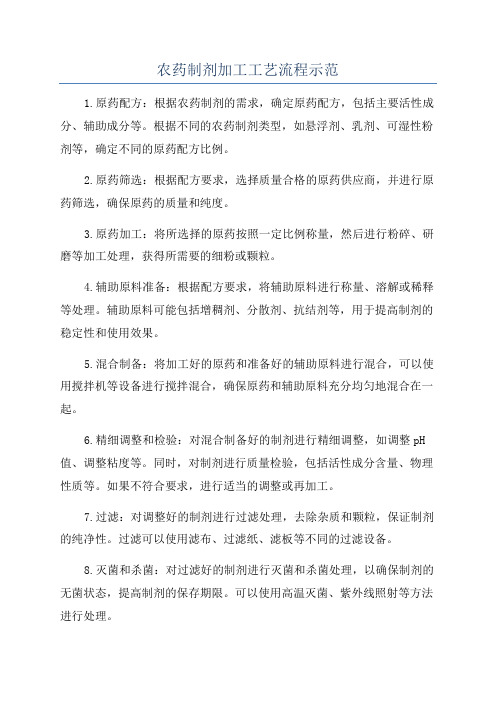 农药制剂加工工艺流程示范

1.原药配方：根据农药制剂的需求，确定原药配方，包括主要活性成分、辅助成分等。根据不同的农药制剂类型，如悬浮剂、乳剂、可湿性粉剂等，确定不同的原药配方比例。

2.原药筛选：根据配方要求，选择质量合格的原药供应商，并进行原药筛选，确保原药的质量和纯度。

3.原药加工：将所选择的原药按照一定比例称量，然后进行粉碎、研磨等加工处理，获得所需要的细粉或颗粒。

4.辅助原料准备：根据配方要求，将辅助原料进行称量、溶解或稀释等处理。辅助原料可能包括增稠剂、分散剂、抗结剂等，用于提高制剂的稳定性和使用效果。

5.混合制备：将加工好的原药和准备好的辅助原料进行混合，可以使用搅拌机等设备进行搅拌混合，确保原药和辅助原料充分均匀地混合在一起。

6.精细调整和检验：对混合制备好的制剂进行精细调整，如调整pH值、调整粘度等。同时，对制剂进行质量检验，包括活性成分含量、物理性质等。如果不符合要求，进行适当的调整或再加工。

7.过滤：对调整好的制剂进行过滤处理，去除杂质和颗粒，保证制剂的纯净性。过滤可以使用滤布、过滤纸、滤板等不同的过滤设备。

8.灭菌和杀菌：对过滤好的制剂进行灭菌和杀菌处理，以确保制剂的无菌状态，提高制剂的保存期限。可以使用高温灭菌、紫外线照射等方法进行处理。